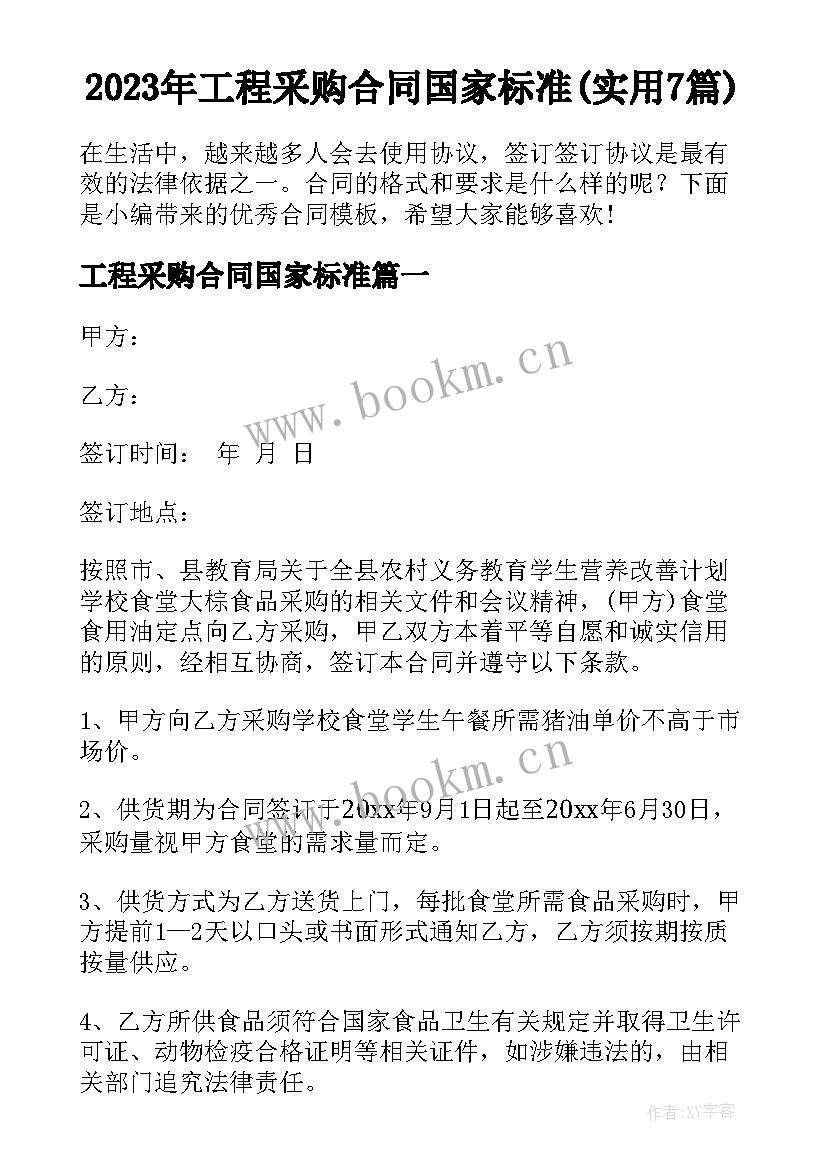 2023年工程采购合同国家标准(实用7篇)

在生活中，越来越多人会去使用协议，签订签订协议是最有效的法律依据之一。合同的格式和要求是什么样的呢？下面是小编带来的优秀合同模板，希望大家能够喜欢！

工程采购合同国家标准篇一

甲方：

乙方：

签订时间：　年　月　日

签订地点：

按照市、县教育局关于全县农村义务教育学生营养改善计划学校食堂大棕食品采购的相关文件和会议精神，(甲方)食堂食用油定点向乙方采购，甲乙双方本着平等自愿和诚实信用的原则，经相互协商，签订本合同并遵守以下条款。

1、甲方向乙方采购学校食堂学生午餐所需猪油单价不高于市场价。

2、供货期为合同签订于20xx年9月1日起至20xx年6月30日，采购量视甲方食堂的需求量而定。

3、供货方式为乙方送货上门，每批食堂所需食品采购时，甲方提前1—2天以口头或书面形式通知乙方，乙方须按期按质按量供应。

4、乙方所供食品须符合国家食品卫生有关规定并取得卫生许可证、动物检疫合格证明等相关证件，如涉嫌违法的，由相关部门追究法律责任。

www.bookm.cn

www.bookm.cn

作者:XY字客